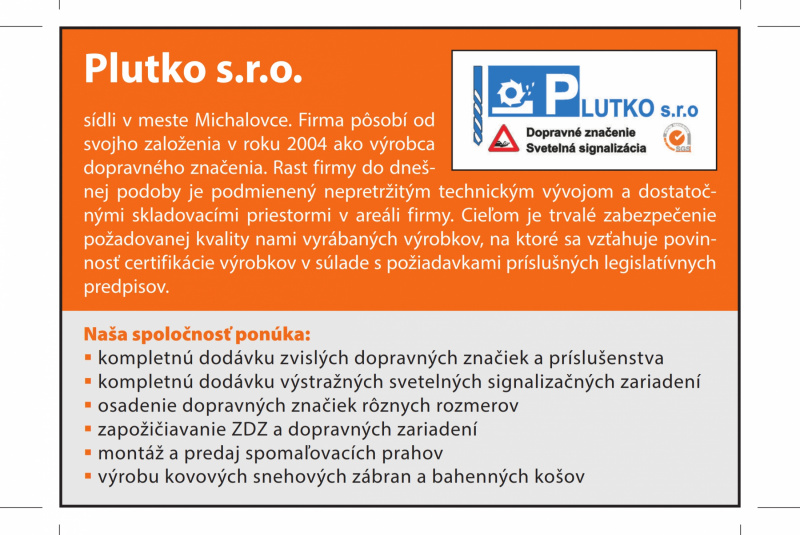 Plutko s.r.o.

PLUTKO s.r.o
Dopravné značenie
Svetelná signalizácia
SGS

sídli v meste Michalovce. Firma pôsobí od svojho založenia v roku 2004 ako výrobca dopravného značenia. Rast firmy do dnešnej podoby je podmienený nepretržitým technickým vývojom a dostatočnými skladovacími priestormi v areáli firmy. Cieľom je trvalé zabezpečenie požadovanej kvality nami vyrábaných výrobkov, na ktoré sa vzťahuje povinnosť certifikácie výrobkov v súlade s požiadavkami príslušných legislatívnych predpisov.

Naša spoločnosť ponúka:
▪ kompletnú dodávku zvislých dopravných značiek a príslušenstva
▪ kompletnú dodávku výstražných svetelných signalizačných zariadení
▪ osadenie dopravných značiek rôznych rozmerov
▪ zapožičiavanie ZDZ a dopravných zariadení
▪ montáž a predaj spomaľovacích prahov
▪ výrobu kovových snehových zábran a bahenných košov